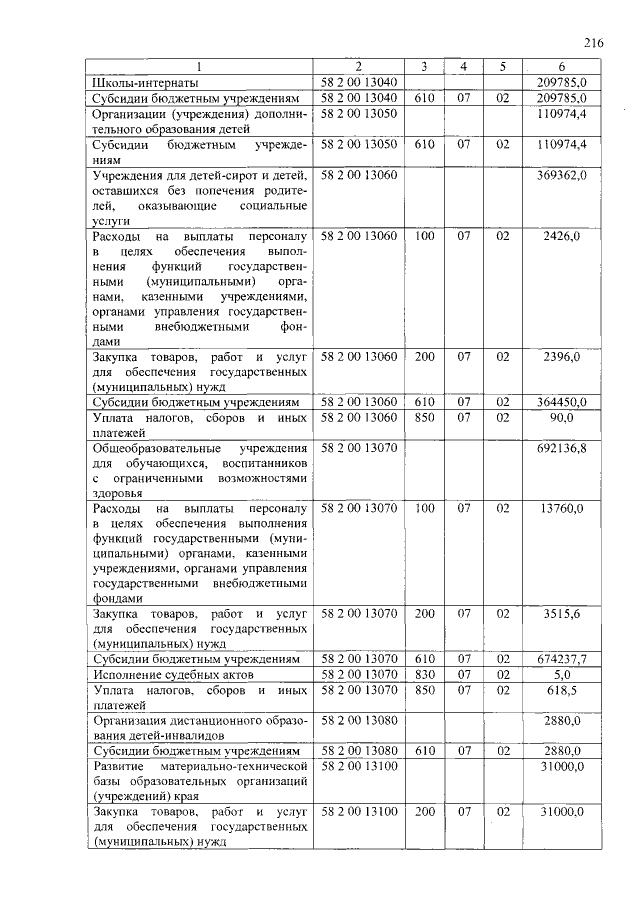 216

| 1 | 2 | 3 | 4 | 5 | 6 |
|---|---|---|---|---|---|
| Школы-интернаты | 58 2 00 13040 | | | | 209785,0 |
| Субсидии бюджетным учреждениям | 58 2 00 13040 | 610 | 07 | 02 | 209785,0 |
| Организации (учреждения) дополнительного образования детей | 58 2 00 13050 | | | | 110974,4 |
| Субсидии бюджетным учреждениям | 58 2 00 13050 | 610 | 07 | 02 | 110974,4 |
| Учреждения для детей-сирот и детей, оставшихся без попечения родителей, оказывающие социальные услуги | 58 2 00 13060 | | | | 369362,0 |
| Расходы на выплаты персоналу в целях обеспечения выполнения функций государственными (муниципальными) органами, казенными учреждениями, органами управления государственными внебюджетными фондами | 58 2 00 13060 | 100 | 07 | 02 | 2426,0 |
| Закупка товаров, работ и услуг для обеспечения государственных (муниципальных) нужд | 58 2 00 13060 | 200 | 07 | 02 | 2396,0 |
| Субсидии бюджетным учреждениям | 58 2 00 13060 | 610 | 07 | 02 | 364450,0 |
| Уплата налогов, сборов и иных платежей | 58 2 00 13060 | 850 | 07 | 02 | 90,0 |
| Общеобразовательные учреждения для обучающихся, воспитанников с ограниченными возможностями здоровья | 58 2 00 13070 | | | | 692136,8 |
| Расходы на выплаты персоналу в целях обеспечения выполнения функций государственными (муниципальными) органами, казенными учреждениями, органами управления государственными внебюджетными фондами | 58 2 00 13070 | 100 | 07 | 02 | 13760,0 |
| Закупка товаров, работ и услуг для обеспечения государственных (муниципальных) нужд | 58 2 00 13070 | 200 | 07 | 02 | 3515,6 |
| Субсидии бюджетным учреждениям | 58 2 00 13070 | 610 | 07 | 02 | 674237,7 |
| Исполнение судебных актов | 58 2 00 13070 | 830 | 07 | 02 | 5,0 |
| Уплата налогов, сборов и иных платежей | 58 2 00 13070 | 850 | 07 | 02 | 618,5 |
| Организация дистанционного образования детей-инвалидов | 58 2 00 13080 | | | | 2880,0 |
| Субсидии бюджетным учреждениям | 58 2 00 13080 | 610 | 07 | 02 | 2880,0 |
| Развитие материально-технической базы образовательных организаций (учреждений) края | 58 2 00 13100 | | | | 31000,0 |
| Закупка товаров, работ и услуг для обеспечения государственных (муниципальных) нужд | 58 2 00 13100 | 200 | 07 | 02 | 31000,0 |